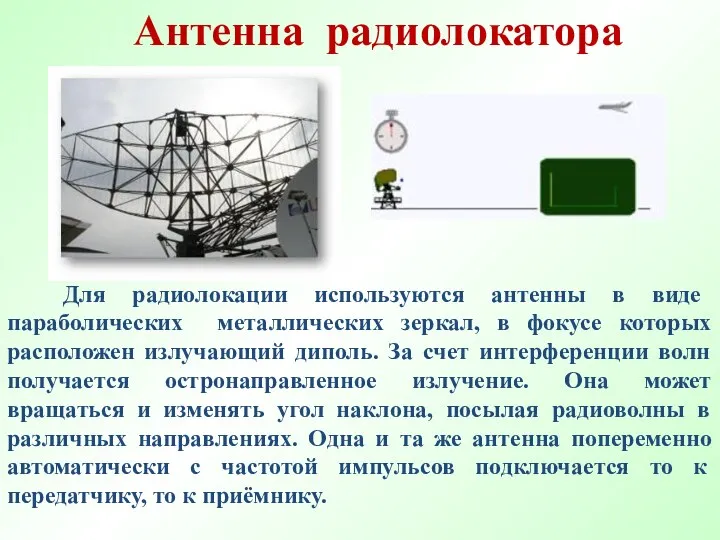 Антенна радиолокатора

Для радиолокации используются антенны в виде параболических металлических зеркал, в фокусе которых расположен излучающий диполь. За счет интерференции волн получается остронаправленное излучение. Она может вращаться и изменять угол наклона, посылая радиоволны в различных направлениях. Одна и та же антенна попеременно автоматически с частотой импульсов подключается то к передатчику, то к приёмнику.